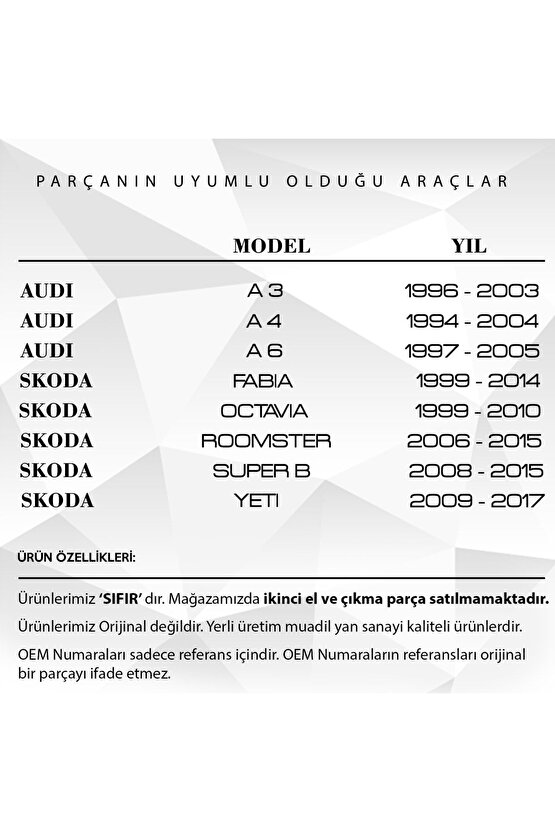 PARÇANIN UYUMLU OLDUĞU ARAÇLAR

| | MODEL | YIL |
|---|---|---|
| AUDI | A 3 | 1996 - 2003 |
| AUDI | A 4 | 1994 - 2004 |
| AUDI | A 6 | 1997 - 2005 |
| SKODA | FABIA | 1999 - 2014 |
| SKODA | OCTAVIA | 1999 - 2010 |
| SKODA | ROOMSTER | 2006 - 2015 |
| SKODA | SUPER B | 2008 - 2015 |
| SKODA | YETI | 2009 - 2017 |

ÜRÜN ÖZELLİKLERİ:

Ürünlerimiz 'SIFIR' dır. Mağazamızda ikinci el ve çıkma parça satılmamaktadır.

Ürünlerimiz Orijinal değildir. Yerli üretim muadil yan sanayi kaliteli ürünlerdir.

OEM Numaraları sadece referans içindir. OEM Numaraların referansları orijinal bir parçayı ifade etmez.